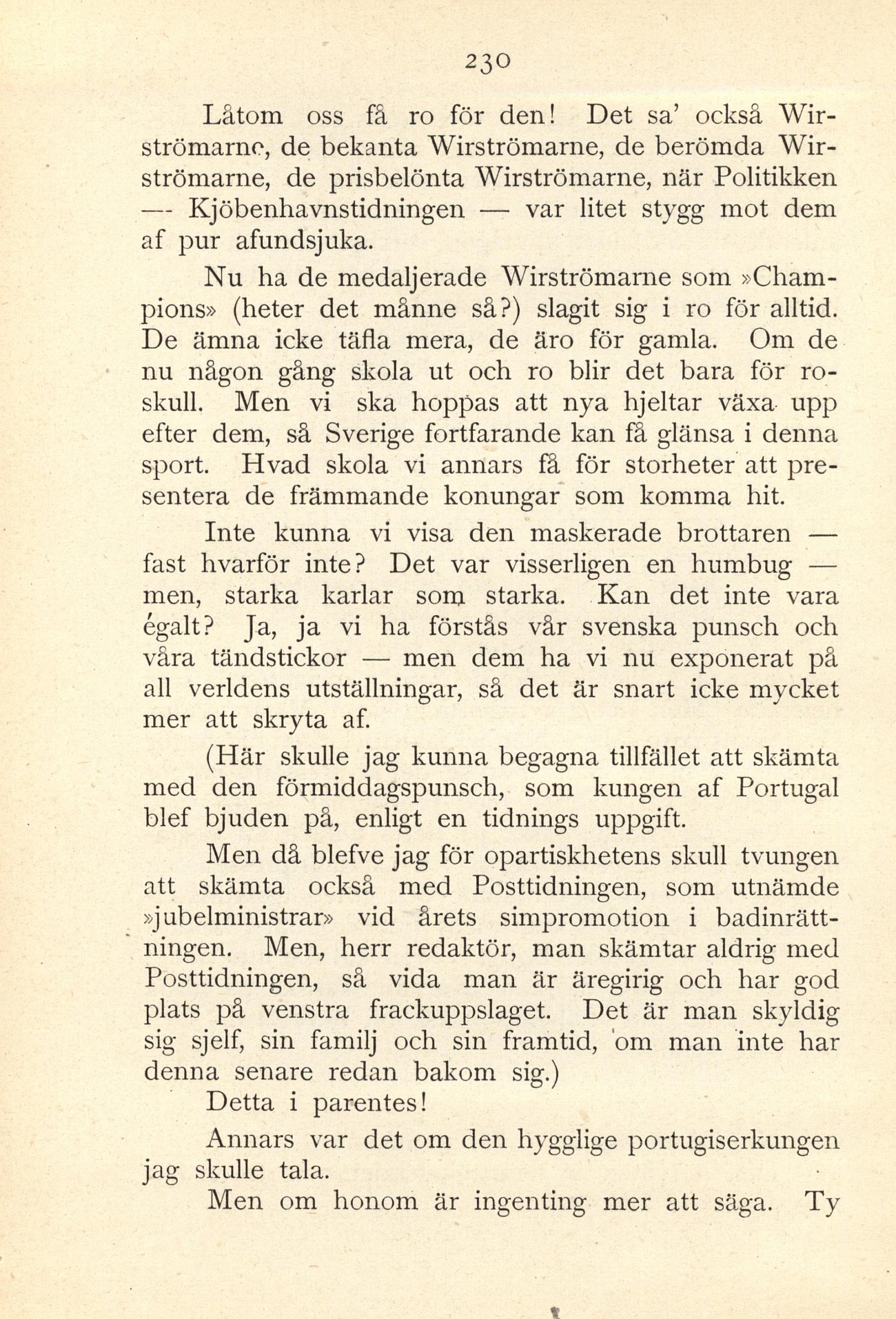 230

Låtom oss få ro för den! Det sa' också Wirströmarne, de bekanta Wirströmarne, de berömda Wirströmarne, de prisbelönta Wirströmarne, när Politikken — Kjöbenhavnstidningen — var litet stygg mot dem af pur afundsjuka.

Nu ha de medaljerade Wirströmarne som »Champions» (heter det månne så?) slagit sig i ro för alltid. De ämna icke täfla mera, de äro för gamla. Om de nu någon gång skola ut och ro blir det bara för roskull. Men vi ska hoppas att nya hjeltar växa upp efter dem, så Sverige fortfarande kan få glänsa i denna sport. Hvad skola vi annars få för storheter att presentera de främmande konungar som komma hit.

Inte kunna vi visa den maskerade brottaren — fast hvarför inte? Det var visserligen en humbug — men, starka karlar som starka. Kan det inte vara égalt? Ja, ja vi ha förstås vår svenska punsch och våra tändstickor — men dem ha vi nu exponerat på all verldens utställningar, så det är snart icke mycket mer att skryta af.

(Här skulle jag kunna begagna tillfället att skämta med den förmiddagspunsch, som kungen af Portugal blef bjuden på, enligt en tidnings uppgift.

Men då blefve jag för opartiskhetens skull tvungen att skämta också med Posttidningen, som utnämde »jubelministrar» vid årets simpromotion i badinrättningen. Men, herr redaktör, man skämtar aldrig med Posttidningen, så vida man är äregirig och har god plats på venstra frackuppslaget. Det är man skyldig sig sjelf, sin familj och sin framtid, om man inte har denna senare redan bakom sig.)

Detta i parentes!

Annars var det om den hygglige portugiserkungen jag skulle tala.

Men om honom är ingenting mer att säga. Ty